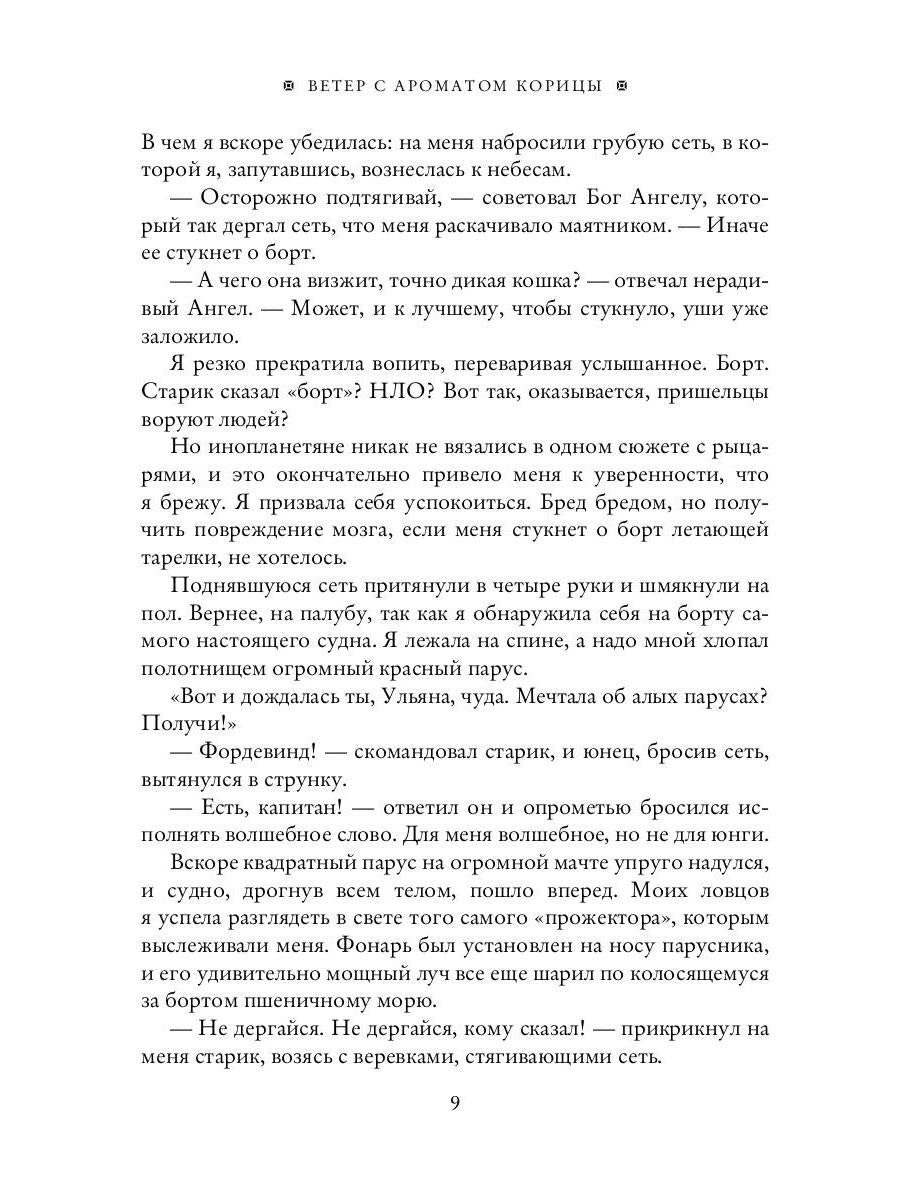 ВЕТЕР С АРОМАТОМ КОРИЦЫ

В чем я вскоре убедилась: на меня набросили грубую сеть, в которой я, запутавшись, вознеслась к небесам.

— Осторожно подтягивай, — советовал Бог Ангелу, который так дергал сеть, что меня раскачивало маятником. — Иначе ее стукнет о борт.

— А чего она визжит, точно дикая кошка? — отвечал нерадивый Ангел. — Может, и к лучшему, чтобы стукнуло, уши уже заложило.

Я резко прекратила вопить, переваривая услышанное. Борт. Старик сказал «борт»? НЛО? Вот так, оказывается, пришельцы воруют людей?

Но инопланетяне никак не вязались в одном сюжете с рыцарями, и это окончательно привело меня к уверенности, что я брежу. Я призвала себя успокоиться. Бред бредом, но получить повреждение мозга, если меня стукнет о борт летающей тарелки, не хотелось.

Поднявшуюся сеть притянули в четыре руки и шмякнули на пол. Вернее, на палубу, так как я обнаружила себя на борту самого настоящего судна. Я лежала на спине, а надо мной хлопал полотнищем огромный красный парус.

«Вот и дождалась ты, Ульяна, чуда. Мечтала об алых парусах? Получи!»

— Фордевинд! — скомандовал старик, и юнец, бросив сеть, вытянулся в струнку.

— Есть, капитан! — ответил он и опрометью бросился исполнять волшебное слово. Для меня волшебное, но не для юнги.

Вскоре квадратный парус на огромной мачте упруго надулся, и судно, дрогнув всем телом, пошло вперед. Моих ловцов я успела разглядеть в свете того самого «прожектора», которым выслеживали меня. Фонарь был установлен на носу парусника, и его удивительно мощный луч все еще шарил по колосящемуся за бортом пшеничному морю.

— Не дергайся. Не дергайся, кому сказал! — прикрикнул на меня старик, возясь с веревками, стягивающими сеть.

9